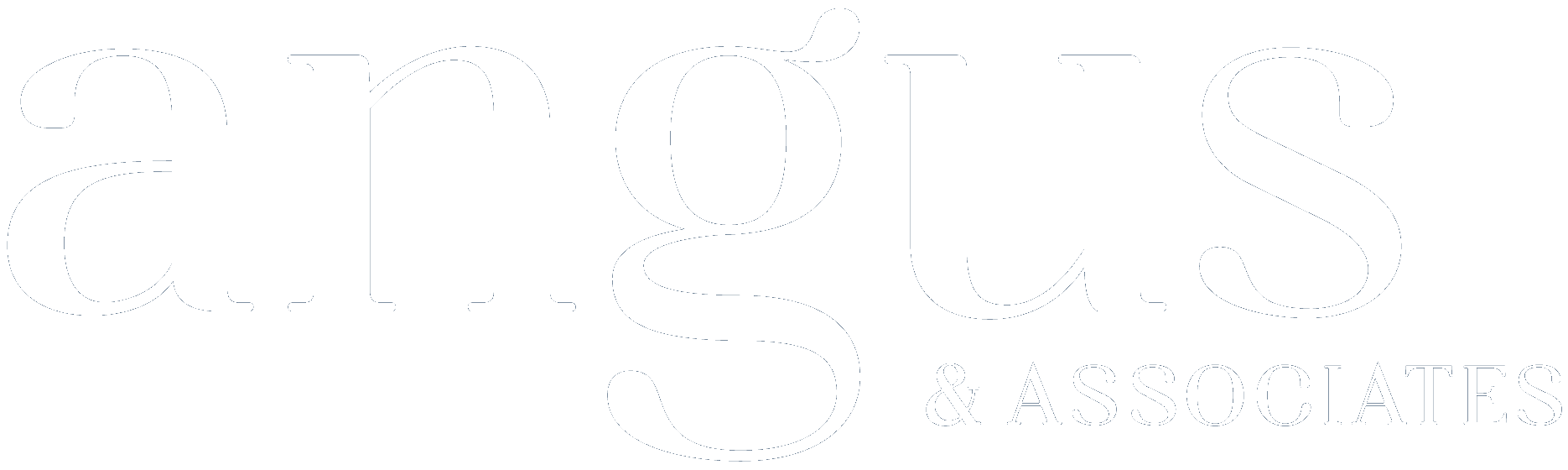 angus

& ASSOCIATES